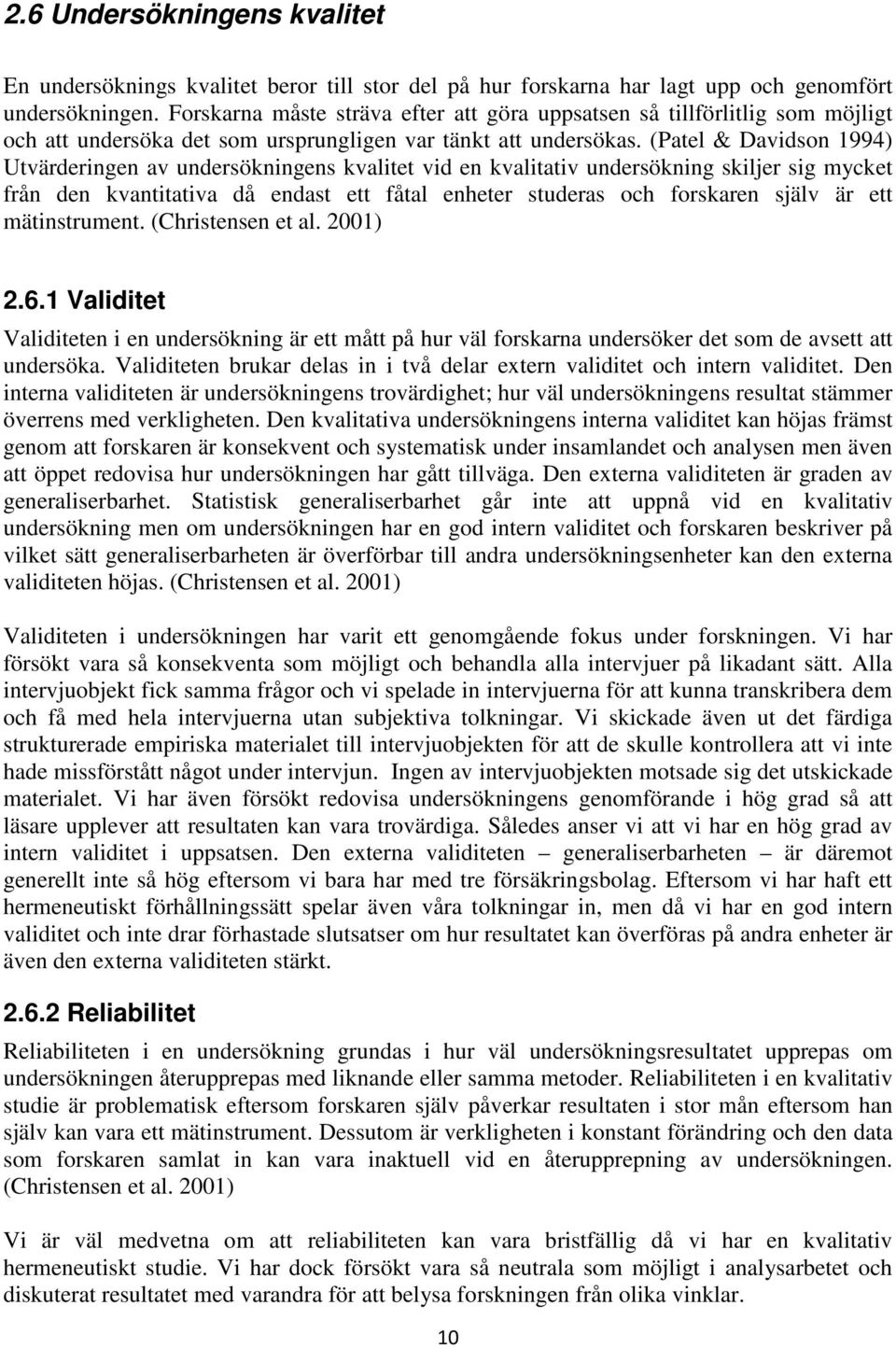 2.6 Undersökningens kvalitet

En undersöknings kvalitet beror till stor del på hur forskarna har lagt upp och genomfört undersökningen. Forskarna måste sträva efter att göra uppsatsen så tillförlitlig som möjligt och att undersöka det som ursprungligen var tänkt att undersökas. (Patel & Davidson 1994) Utvärderingen av undersökningens kvalitet vid en kvalitativ undersökning skiljer sig mycket från den kvantitativa då endast ett fåtal enheter studeras och forskaren själv är ett mätinstrument. (Christensen et al. 2001)

2.6.1 Validitet

Validiteten i en undersökning är ett mått på hur väl forskarna undersöker det som de avsett att undersöka. Validiteten brukar delas in i två delar extern validitet och intern validitet. Den interna validiteten är undersökningens trovärdighet; hur väl undersökningens resultat stämmer överrens med verkligheten. Den kvalitativa undersökningens interna validitet kan höjas främst genom att forskaren är konsekvent och systematisk under insamlandet och analysen men även att öppet redovisa hur undersökningen har gått tillväga. Den externa validiteten är graden av generaliserbarhet. Statistisk generaliserbarhet går inte att uppnå vid en kvalitativ undersökning men om undersökningen har en god intern validitet och forskaren beskriver på vilket sätt generaliserbarheten är överförbar till andra undersökningsenheter kan den externa validiteten höjas. (Christensen et al. 2001)

Validiteten i undersökningen har varit ett genomgående fokus under forskningen. Vi har försökt vara så konsekventa som möjligt och behandla alla intervjuer på likadant sätt. Alla intervjuobjekt fick samma frågor och vi spelade in intervjuerna för att kunna transkribera dem och få med hela intervjuerna utan subjektiva tolkningar. Vi skickade även ut det färdiga strukturerade empiriska materialet till intervjuobjekten för att de skulle kontrollera att vi inte hade missförstått något under intervjun. Ingen av intervjuobjekten motsade sig det utskickade materialet. Vi har även försökt redovisa undersökningens genomförande i hög grad så att läsare upplever att resultaten kan vara trovärdiga. Således anser vi att vi har en hög grad av intern validitet i uppsatsen. Den externa validiteten – generaliserbarheten – är däremot generellt inte så hög eftersom vi bara har med tre försäkringsbolag. Eftersom vi har haft ett hermeneutiskt förhållningssätt spelar även våra tolkningar in, men då vi har en god intern validitet och inte drar förhastade slutsatser om hur resultatet kan överföras på andra enheter är även den externa validiteten stärkt.

2.6.2 Reliabilitet

Reliabiliteten i en undersökning grundas i hur väl undersökningsresultatet upprepas om undersökningen återupprepas med liknande eller samma metoder. Reliabiliteten i en kvalitativ studie är problematisk eftersom forskaren själv påverkar resultaten i stor mån eftersom han själv kan vara ett mätinstrument. Dessutom är verkligheten i konstant förändring och den data som forskaren samlat in kan vara inaktuell vid en återupprepning av undersökningen. (Christensen et al. 2001)

Vi är väl medvetna om att reliabiliteten kan vara bristfällig då vi har en kvalitativ hermeneutiskt studie. Vi har dock försökt vara så neutrala som möjligt i analysarbetet och diskuterat resultatet med varandra för att belysa forskningen från olika vinklar.

10